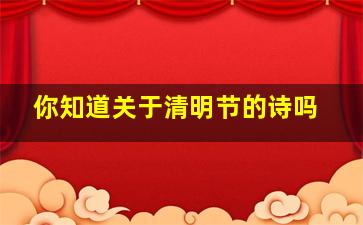 你知道关于清明节的诗吗